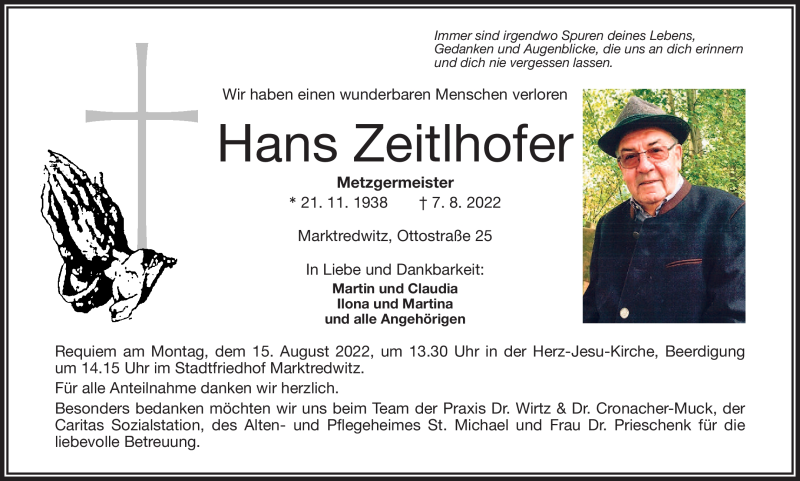 Immer sind irgendwo Spuren deines Lebens, Gedanken und Augenblicke, die uns an dich erinnern und dich nie vergessen lassen.

Wir haben einen wunderbaren Menschen verloren

Hans Zeitlhofer

Metzgermeister

* 21. 11. 1938 † 7. 8. 2022

Marktredwitz, Ottostraße 25

In Liebe und Dankbarkeit:
Martin und Claudia
Ilona und Martina
und alle Angehörigen

Requiem am Montag, dem 15. August 2022, um 13.30 Uhr in der Herz-Jesu-Kirche, Beerdigung um 14.15 Uhr im Stadtfriedhof Marktredwitz.

Für alle Anteilnahme danken wir herzlich.

Besonders bedanken möchten wir uns beim Team der Praxis Dr. Wirtz & Dr. Cronacher-Muck, der Caritas Sozialstation, des Alten- und Pflegeheimes St. Michael und Frau Dr. Prieschenk für die liebevolle Betreuung.